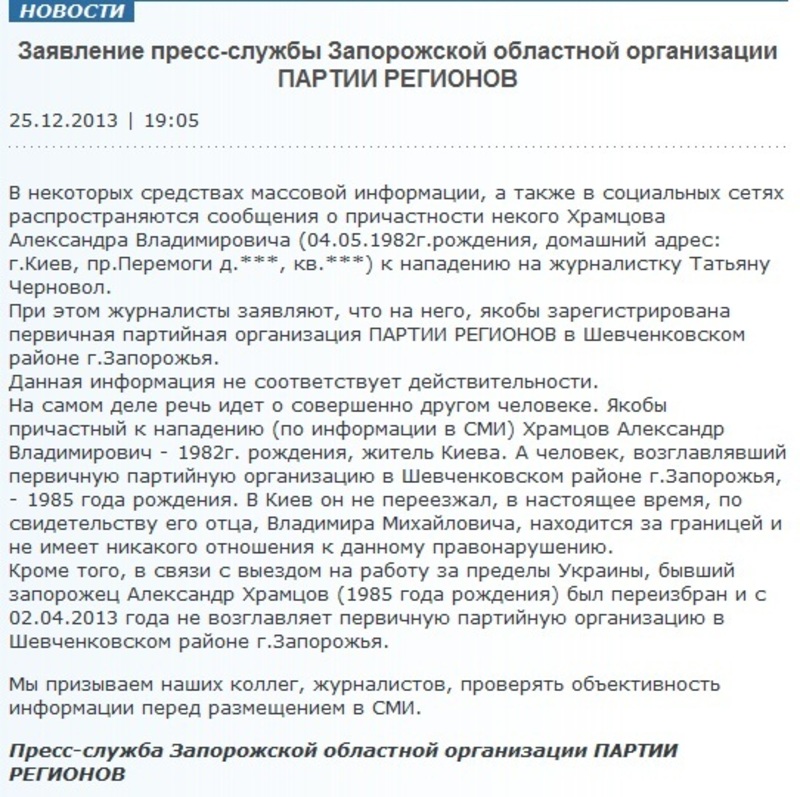 НОВОСТИ

Заявление пресс-службы Запорожской областной организации ПАРТИИ РЕГИОНОВ

25.12.2013 | 19:05

В некоторых средствах массовой информации, а также в социальных сетях распространяются сообщения о причастности некого Храмцова Александра Владимировича (04.05.1982г.рождения, домашний адрес: г.Киев, пр.Перемоги д.***, кв.***) к нападению на журналистку Татьяну Черновол.
При этом журналисты заявляют, что на него, якобы зарегистрирована первичная партийная организация ПАРТИИ РЕГИОНОВ в Шевченковском районе г.Запорожья.
Данная информация не соответствует действительности.
На самом деле речь идет о совершенно другом человеке. Якобы причастный к нападению (по информации в СМИ) Храмцов Александр Владимирович - 1982г. рождения, житель Киева. А человек, возглавлявший первичную партийную организацию в Шевченковском районе г.Запорожья, - 1985 года рождения. В Киев он не переезжал, в настоящее время, по свидетельству его отца, Владимира Михайловича, находится за границей и не имеет никакого отношения к данному правонарушению.
Кроме того, в связи с выездом на работу за пределы Украины, бывший запорожец Александр Храмцов (1985 года рождения) был переизбран и с 02.04.2013 года не возглавляет первичную партийную организацию в Шевченковском районе г.Запорожья.

Мы призываем наших коллег, журналистов, проверять объективность информации перед размещением в СМИ.

Пресс-служба Запорожской областной организации ПАРТИИ РЕГИОНОВ